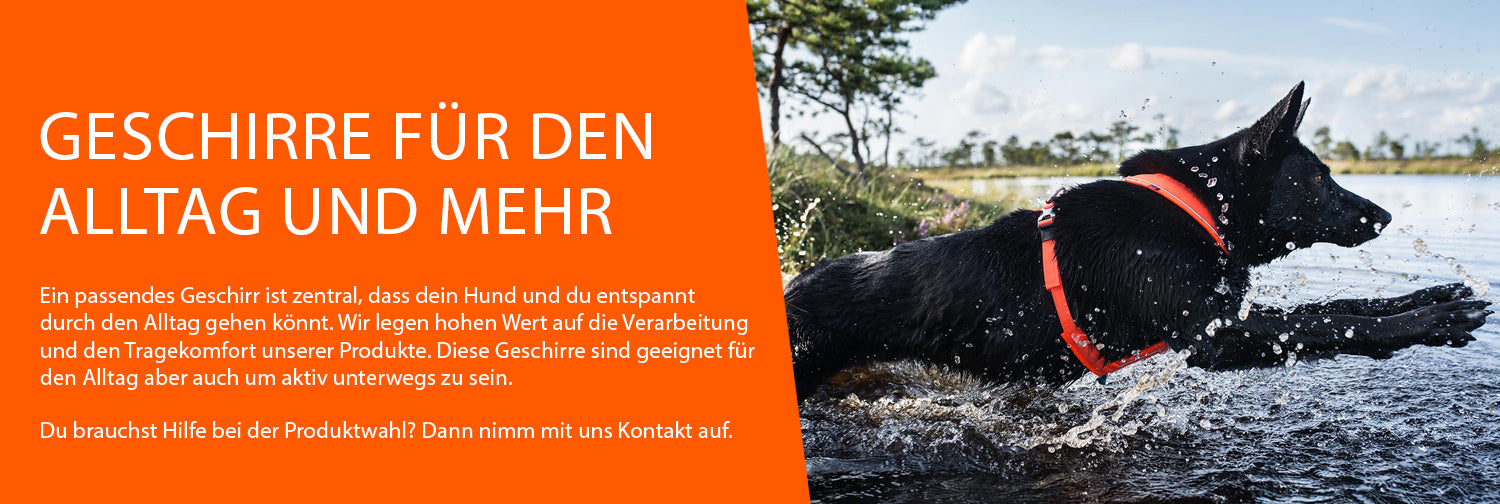 GESCHIRRE FÜR DEN ALLTAG UND MEHR

Ein passendes Geschirr ist zentral, dass dein Hund und du entspannt durch den Alltag gehen könnt. Wir legen hohen Wert auf die Verarbeitung und den Tragekomfort unserer Produkte. Diese Geschirre sind geeignet für den Alltag aber auch um aktiv unterwegs zu sein.

Du brauchst Hilfe bei der Produktwahl? Dann nimm mit uns Kontakt auf.